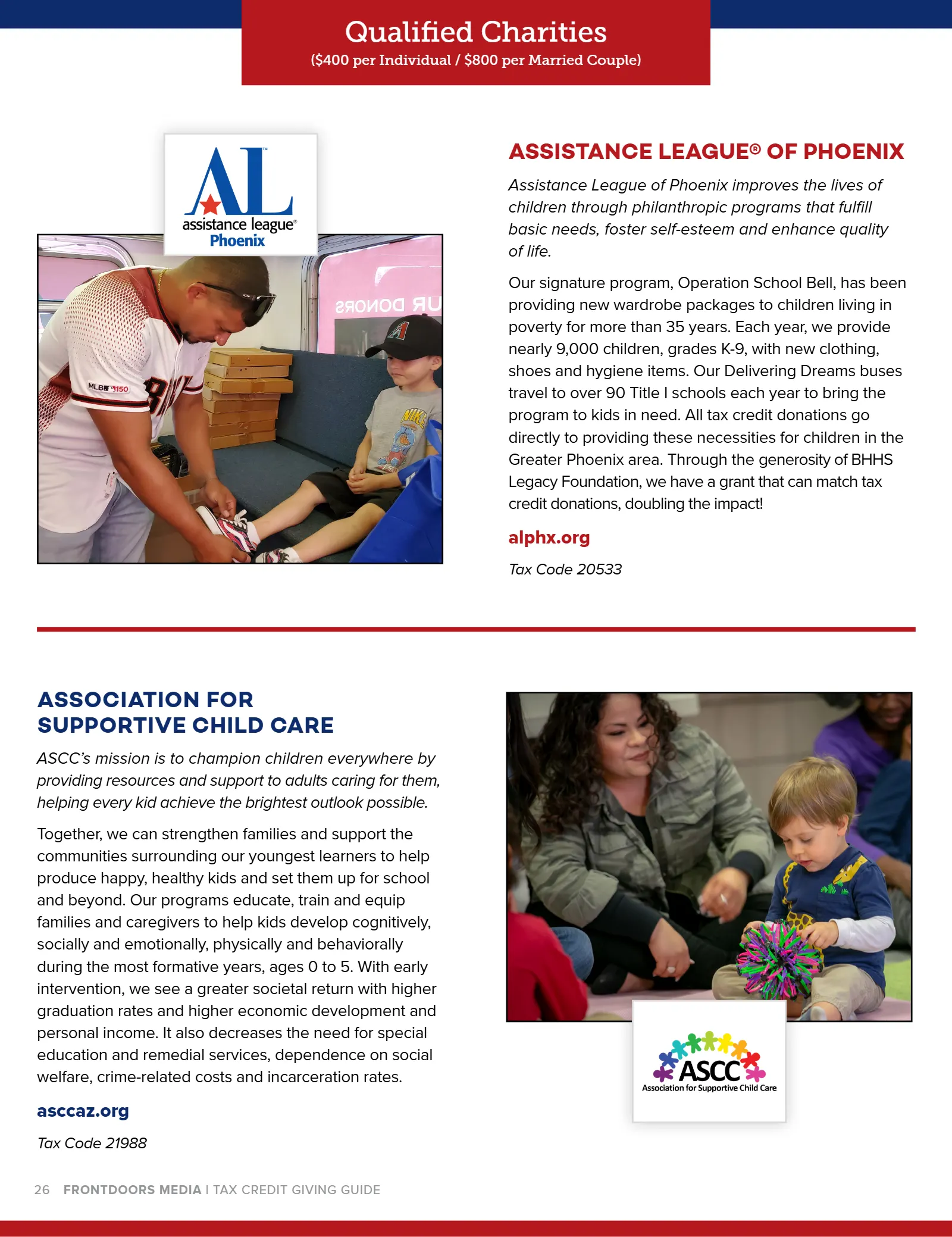 Qualified Charities
($400 per Individual / $800 per Married Couple)

AL
assistance league®
Phoenix

ASSISTANCE LEAGUE® OF PHOENIX

Assistance League of Phoenix improves the lives of children through philanthropic programs that fulfill basic needs, foster self-esteem and enhance quality of life.

Our signature program, Operation School Bell, has been providing new wardrobe packages to children living in poverty for more than 35 years. Each year, we provide nearly 9,000 children, grades K-9, with new clothing, shoes and hygiene items. Our Delivering Dreams buses travel to over 90 Title I schools each year to bring the program to kids in need. All tax credit donations go directly to providing these necessities for children in the Greater Phoenix area. Through the generosity of BHHS Legacy Foundation, we have a grant that can match tax credit donations, doubling the impact!

alphx.org

Tax Code 20533

ASSOCIATION FOR SUPPORTIVE CHILD CARE

ASCC's mission is to champion children everywhere by providing resources and support to adults caring for them, helping every kid achieve the brightest outlook possible.

Together, we can strengthen families and support the communities surrounding our youngest learners to help produce happy, healthy kids and set them up for school and beyond. Our programs educate, train and equip families and caregivers to help kids develop cognitively, socially and emotionally, physically and behaviorally during the most formative years, ages 0 to 5. With early intervention, we see a greater societal return with higher graduation rates and higher economic development and personal income. It also decreases the need for special education and remedial services, dependence on social welfare, crime-related costs and incarceration rates.

asccaz.org

Tax Code 21988

ASCC
Association for Supportive Child Care

26 FRONTDOORS MEDIA | TAX CREDIT GIVING GUIDE